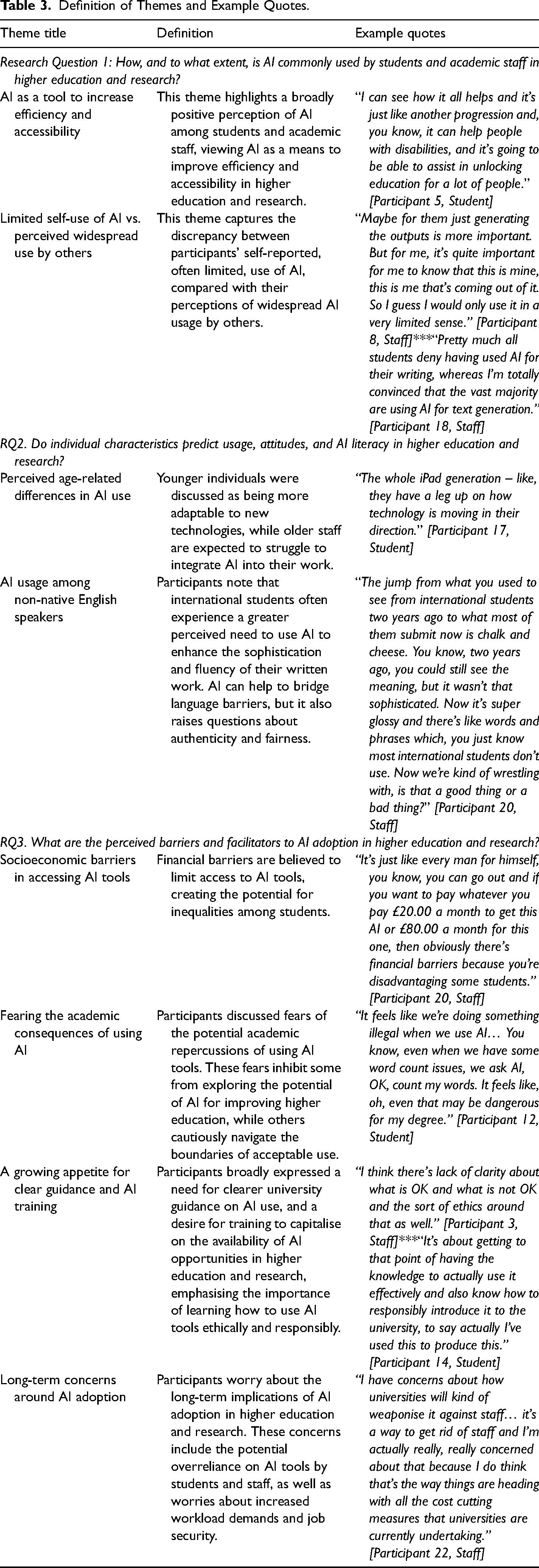 Table 3. Definition of Themes and Example Quotes.

| Theme title | Definition | Example quotes |
|---|---|---|
| Research Question 1: How, and to what extent, is AI commonly used by students and academic staff in higher education and research? | | |
| AI as a tool to increase efficiency and accessibility | This theme highlights a broadly positive perception of AI among students and academic staff, viewing AI as a means to improve efficiency and accessibility in higher education and research. | "I can see how it all helps and it's just like another progression and, you know, it can help people with disabilities, and it's going to be able to assist in unlocking education for a lot of people." [Participant 5, Student] |
| Limited self-use of AI vs. perceived widespread use by others | This theme captures the discrepancy between participants' self-reported, often limited, use of AI, compared with their perceptions of widespread AI usage by others. | "Maybe for them just generating the outputs is more important. But for me, it's quite important for me to know that this is mine, this is me that's coming out of it. So I guess I would only use it in a very limited sense." [Participant 8, Staff]***"Pretty much all students deny having used AI for their writing, whereas I'm totally convinced that the vast majority are using AI for text generation." [Participant 18, Staff] |
| RQ2. Do individual characteristics predict usage, attitudes, and AI literacy in higher education and research? | | |
| Perceived age-related differences in AI use | Younger individuals were discussed as being more adaptable to new technologies, while older staff are expected to struggle to integrate AI into their work. | "The whole iPad generation – like, they have a leg up on how technology is moving in their direction." [Participant 17, Student] |
| AI usage among non-native English speakers | Participants note that international students often experience a greater perceived need to use AI to enhance the sophistication and fluency of their written work. AI can help to bridge language barriers, but it also raises questions about authenticity and fairness. | "The jump from what you used to see from international students two years ago to what most of them submit now is chalk and cheese. You know, two years ago, you could still see the meaning, but it wasn't that sophisticated. Now it's super glossy and there's like words and phrases which, you just know most international students don't use. Now we're kind of wrestling with, is that a good thing or a bad thing?" [Participant 20, Staff] |
| RQ3. What are the perceived barriers and facilitators to AI adoption in higher education and research? | | |
| Socioeconomic barriers in accessing AI tools | Financial barriers are believed to limit access to AI tools, creating the potential for inequalities among students. | "It's just like every man for himself, you know, you can go out and if you want to pay whatever you pay £20.00 a month to get this AI or £80.00 a month for this one, then obviously there's financial barriers because you're disadvantaging some students." [Participant 20, Staff] |
| Fearing the academic consequences of using AI | Participants discussed fears of the potential academic repercussions of using AI tools. These fears inhibit some from exploring the potential of AI for improving higher education, while others cautiously navigate the boundaries of acceptable use. | "It feels like we're doing something illegal when we use AI… You know, even when we have some word count issues, we ask AI, OK, count my words. It feels like, oh, even that may be dangerous for my degree." [Participant 12, Student] |
| A growing appetite for clear guidance and AI training | Participants broadly expressed a need for clearer university guidance on AI use, and a desire for training to capitalise on the availability of AI opportunities in higher education and research, emphasising the importance of learning how to use AI tools ethically and responsibly. | "I think there's lack of clarity about what is OK and what is not OK and the sort of ethics around that as well." [Participant 3, Staff]***"It's about getting to that point of having the knowledge to actually use it effectively and also know how to responsibly introduce it to the university, to say actually I've used this to produce this." [Participant 14, Student] |
| Long-term concerns around AI adoption | Participants worry about the long-term implications of AI adoption in higher education and research. These concerns include the potential overreliance on AI tools by students and staff, as well as worries about increased workload demands and job security. | "I have concerns about how universities will kind of weaponise it against staff… it's a way to get rid of staff and I'm actually really, really concerned about that because I do think that's the way things are heading with all the cost cutting measures that universities are currently undertaking." [Participant 22, Staff] |